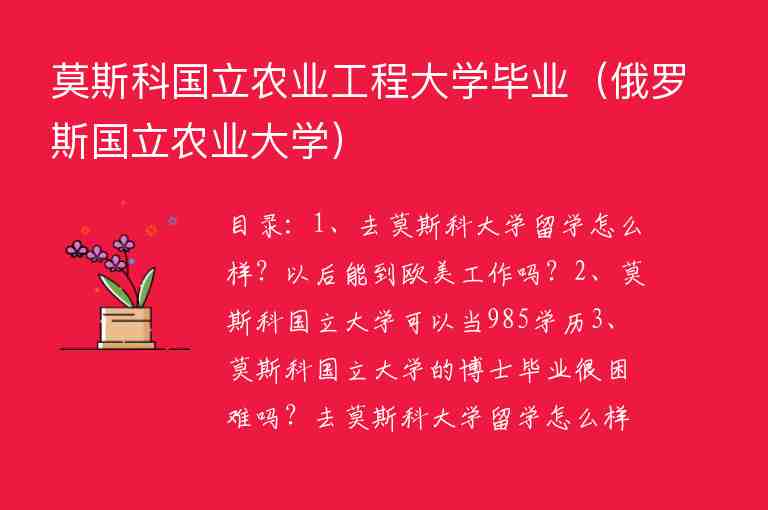 莫斯科国立农业工程大学毕业（俄罗斯国立农业大学）

目录：1、去莫斯科大学留学怎么样？以后能到欧美工作吗？2、莫斯科国立大学可以当985学历3、莫斯科国立大学的博士毕业很困难吗？去莫斯科大学留学怎么样